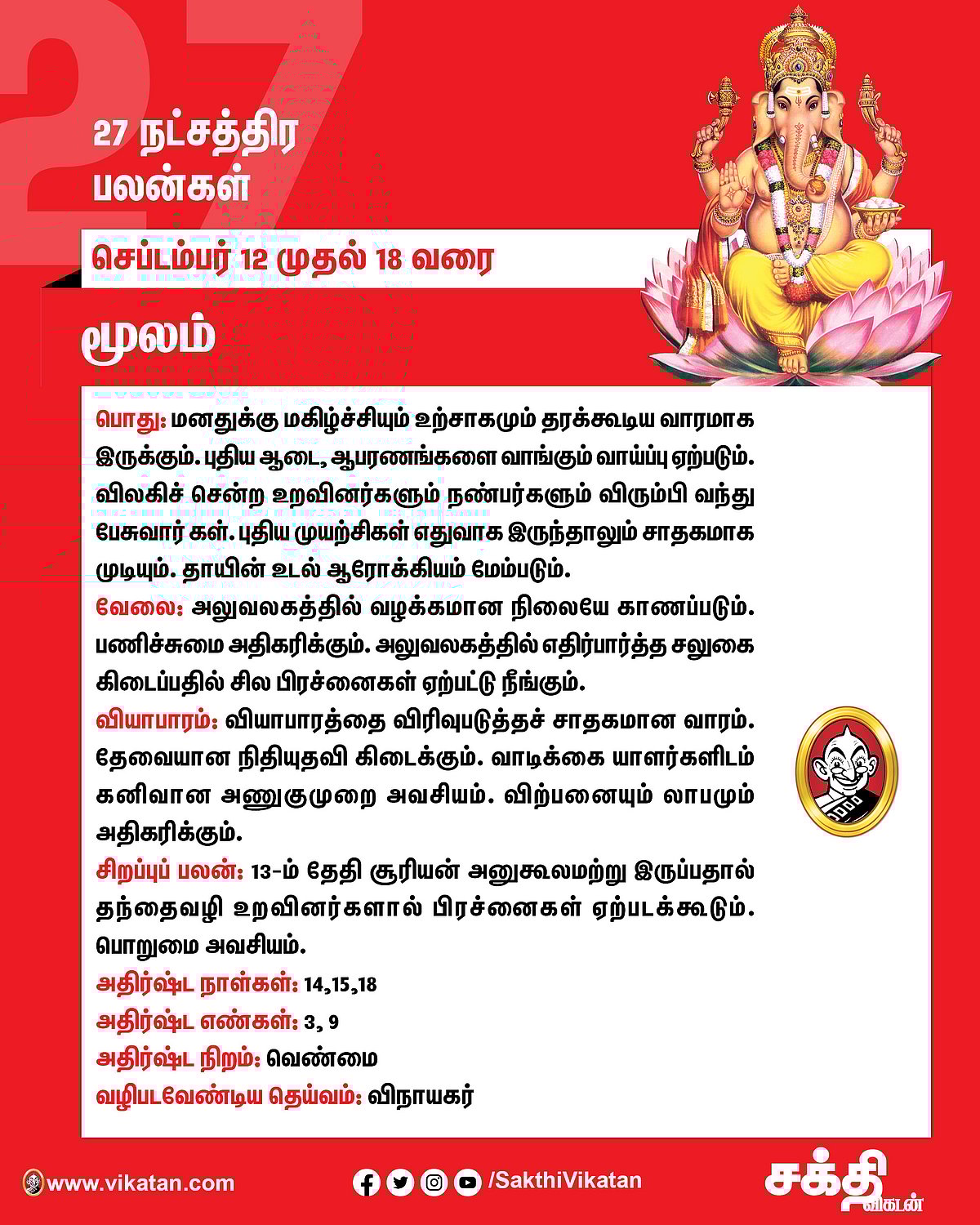 27

27 நட்சத்திர பலன்கள்

செப்டம்பர் 12 முதல் 18 வரை

மூலம்

பொது: மனதுக்கு மகிழ்ச்சியும் உற்சாகமும் தரக்கூடிய வாரமாக இருக்கும். புதிய ஆடை, ஆபரணங்களை வாங்கும் வாய்ப்பு ஏற்படும். விலகிச் சென்ற உறவினர்களும் நண்பர்களும் விரும்பி வந்து பேசுவார் கள். புதிய முயற்சிகள் எதுவாக இருந்தாலும் சாதகமாக முடியும். தாயின் உடல் ஆரோக்கியம் மேம்படும்.
வேலை: அலுவலகத்தில் வழக்கமான நிலையே காணப்படும். பணிச்சுமை அதிகரிக்கும். அலுவலகத்தில் எதிர்பார்த்த சலுகை கிடைப்பதில் சில பிரச்னைகள் ஏற்பட்டு நீங்கும்.
வியாபாரம்: வியாபாரத்தை விரிவுபடுத்தச் சாதகமான வாரம். தேவையான நிதியுதவி கிடைக்கும். வாடிக்கை யாளர்களிடம் கனிவான அணுகுமுறை அவசியம். விற்பனையும் லாபமும் அதிகரிக்கும்.
சிறப்புப் பலன்: 13-ம் தேதி சூரியன் அனுகூலமற்று இருப்பதால் தந்தைவழி உறவினர்களால் பிரச்னைகள் ஏற்படக்கூடும். பொறுமை அவசியம்.
அதிர்ஷ்ட நாள்கள்: 14,15,18
அதிர்ஷ்ட எண்கள்: 3, 9
அதிர்ஷ்ட நிறம்: வெண்மை
வழிபடவேண்டிய தெய்வம்: விநாயகர்

www.vikatan.com
/SakthiVikatan
சக்தி விகடன்